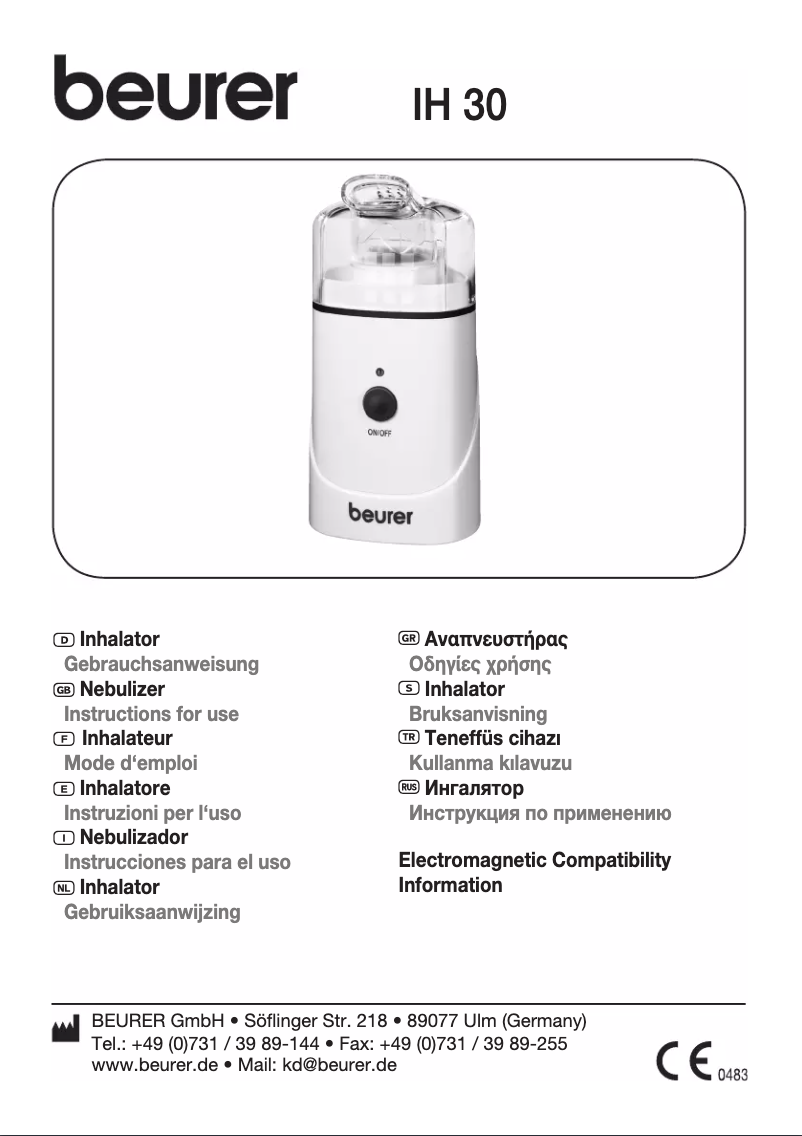 beurer IH 30

ON/OFF

beurer

D Inhalator
Gebrauchsanweisung
GB Nebulizer
Instructions for use
F Inhalateur
Mode d‘emploi
E Inhalatore
Instruzioni per l‘uso
I Nebulizador
Instrucciones para el uso
NL Inhalator
Gebruiksaanwijzing

GR Αναπνευστήρας
Οδηγίες χρήσης
S Inhalator
Bruksanvisning
TR Teneffüs cihazı
Kullanma kılavuzu
RUS Ингалятор
Инструкция по применению

Electromagnetic Compatibility Information

BEURER GmbH • Söflinger Str. 218 • 89077 Ulm (Germany)
Tel.: +49 (0)731 / 39 89-144 • Fax: +49 (0)731 / 39 89-255
www.beurer.de • Mail: kd@beurer.de

CE 0483